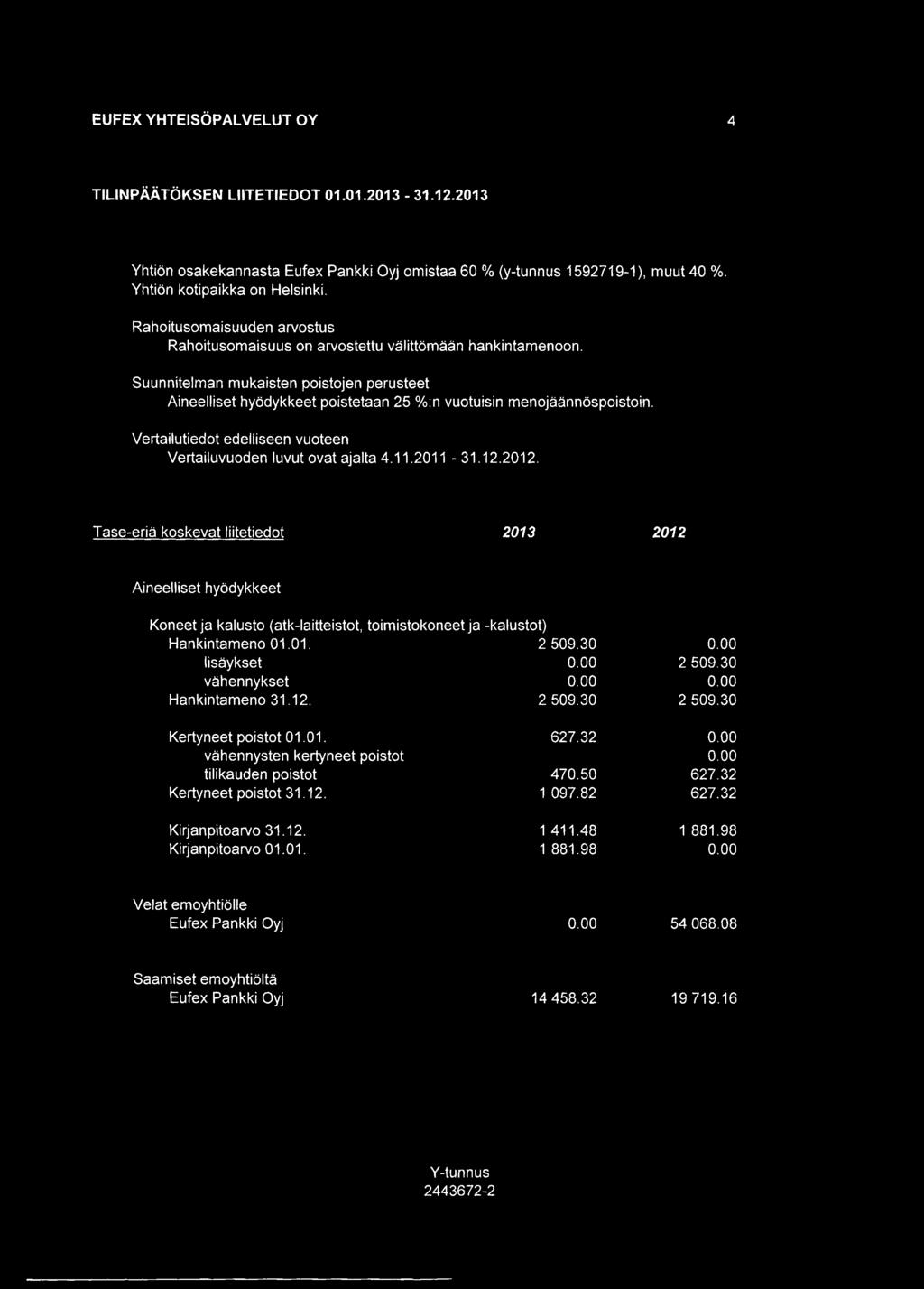 EUFEX YHTEISÖPALVELUT OY 4

TILINPÄÄTÖKSEN LIITETIEDOT 01.01.2013 - 31.12.2013

Yhtiön osakekannasta Eufex Pankki Oyj omistaa 60 % (y-tunnus 1592719-1), muut 40 %. Yhtiön kotipaikka on Helsinki.

Rahoitusomaisuuden arvostus
Rahoitusomaisuus on arvostettu välittömään hankintamenoon.

Suunnitelman mukaisten poistojen perusteet
Aineelliset hyödykkeet poistetaan 25 %:n vuotuisin menojäännöspoistoin.

Vertailutiedot edelliseen vuoteen
Vertailuvuoden luvut ovat ajalta 4.11.2011 - 31.12.2012.

| Tase-eriä koskevat liitetiedot | 2013 | 2012 |
|---|---|---|
| Aineelliset hyödykkeet | | |
| Koneet ja kalusto (atk-laitteistot, toimistokoneet ja -kalustot) | | |
| Hankintameno 01.01. | 2 509.30 | 0.00 |
| lisäykset | 0.00 | 2 509.30 |
| vähennykset | 0.00 | 0.00 |
| Hankintameno 31.12. | 2 509.30 | 2 509.30 |
| Kertyneet poistot 01.01. | 627.32 | 0.00 |
| vähennysten kertyneet poistot | | 0.00 |
| tilikauden poistot | 470.50 | 627.32 |
| Kertyneet poistot 31.12. | 1 097.82 | 627.32 |
| Kirjanpitoarvo 31.12. | 1 411.48 | 1 881.98 |
| Kirjanpitoarvo 01.01. | 1 881.98 | 0.00 |
| Velat emoyhtiölle | | |
| Eufex Pankki Oyj | 0.00 | 54 068.08 |
| Saamiset emoyhtiöltä | | |
| Eufex Pankki Oyj | 14 458.32 | 19 719.16 |

Y-tunnus
2443672-2